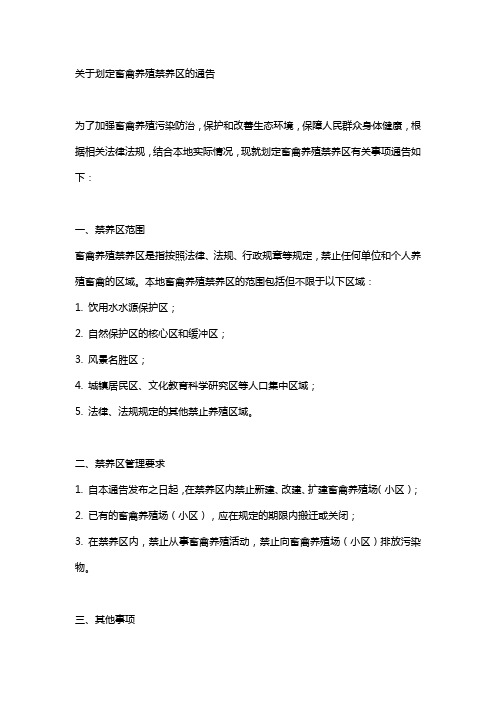 关于划定畜禽养殖禁养区的通告

为了加强畜禽养殖污染防治，保护和改善生态环境，保障人民群众身体健康，根据相关法律法规，结合本地实际情况，现就划定畜禽养殖禁养区有关事项通告如下：

一、禁养区范围

畜禽养殖禁养区是指按照法律、法规、行政规章等规定，禁止任何单位和个人养殖畜禽的区域。本地畜禽养殖禁养区的范围包括但不限于以下区域：

1. 饮用水水源保护区；

2. 自然保护区的核心区和缓冲区；

3. 风景名胜区；

4. 城镇居民区、文化教育科学研究区等人口集中区域；

5. 法律、法规规定的其他禁止养殖区域。

二、禁养区管理要求

1. 自本通告发布之日起，在禁养区内禁止新建、改建、扩建畜禽养殖场（小区）；

2. 已有的畜禽养殖场（小区），应在规定的期限内搬迁或关闭；

3. 在禁养区内，禁止从事畜禽养殖活动，禁止向畜禽养殖场（小区）排放污染物。

三、其他事项